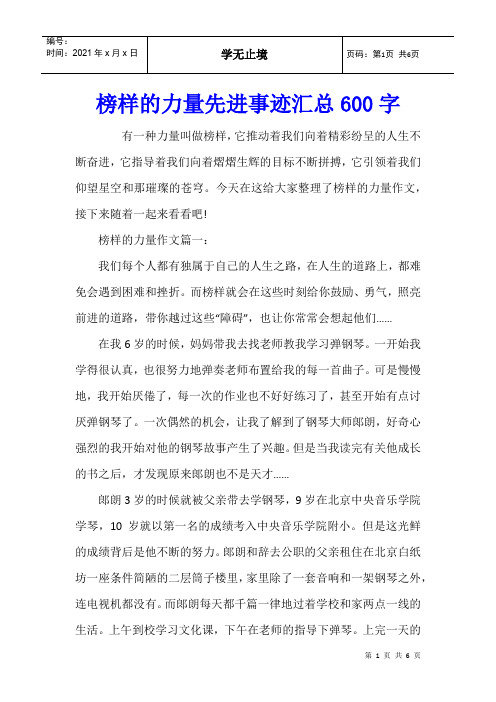 | 编号：<br>时间：2021 年 x 月 x 日 | 学无止境 | 页码：第1页 共6页 |
|---|---|---|

榜样的力量先进事迹汇总 600 字

有一种力量叫做榜样，它推动着我们向着精彩纷呈的人生不断奋进，它指导着我们向着熠熠生辉的目标不断拼搏，它引领着我们仰望星空和那璀璨的苍穹。今天在这给大家整理了榜样的力量作文，接下来随着一起来看看吧！

榜样的力量作文篇一：

我们每个人都有独属于自己的人生之路，在人生的道路上，都难免会遇到困难和挫折。而榜样就会在这些时刻给你鼓励、勇气，照亮前进的道路，带你越过这些“障碍”，也让你常常会想起他们......

在我 6 岁的时候，妈妈带我去找老师教我学习弹钢琴。一开始我学得很认真，也很努力地弹奏老师布置给我的每一首曲子。可是慢慢地，我开始厌倦了，每一次的作业也不好好练习了，甚至开始有点讨厌弹钢琴了。一次偶然的机会，让我了解到了钢琴大师郎朗，好奇心强烈的我开始对他的钢琴故事产生了兴趣。但是当我读完有关他成长的书之后，才发现原来郎朗也不是天才......

郎朗 3 岁的时候就被父亲带去学钢琴，9 岁在北京中央音乐学院学琴，10 岁就以第一名的成绩考入中央音乐学院附小。但是这光鲜的成绩背后是他不断的努力。郎朗和辞去公职的父亲租住在北京白纸坊一座条件简陋的二层筒子楼里，家里除了一套音响和一架钢琴之外，连电视机都没有。而郎朗每天都千篇一律地过着学校和家两点一线的生活。上午到校学习文化课，下午在老师的指导下弹琴。上完一天的

第 1 页 共 6 页